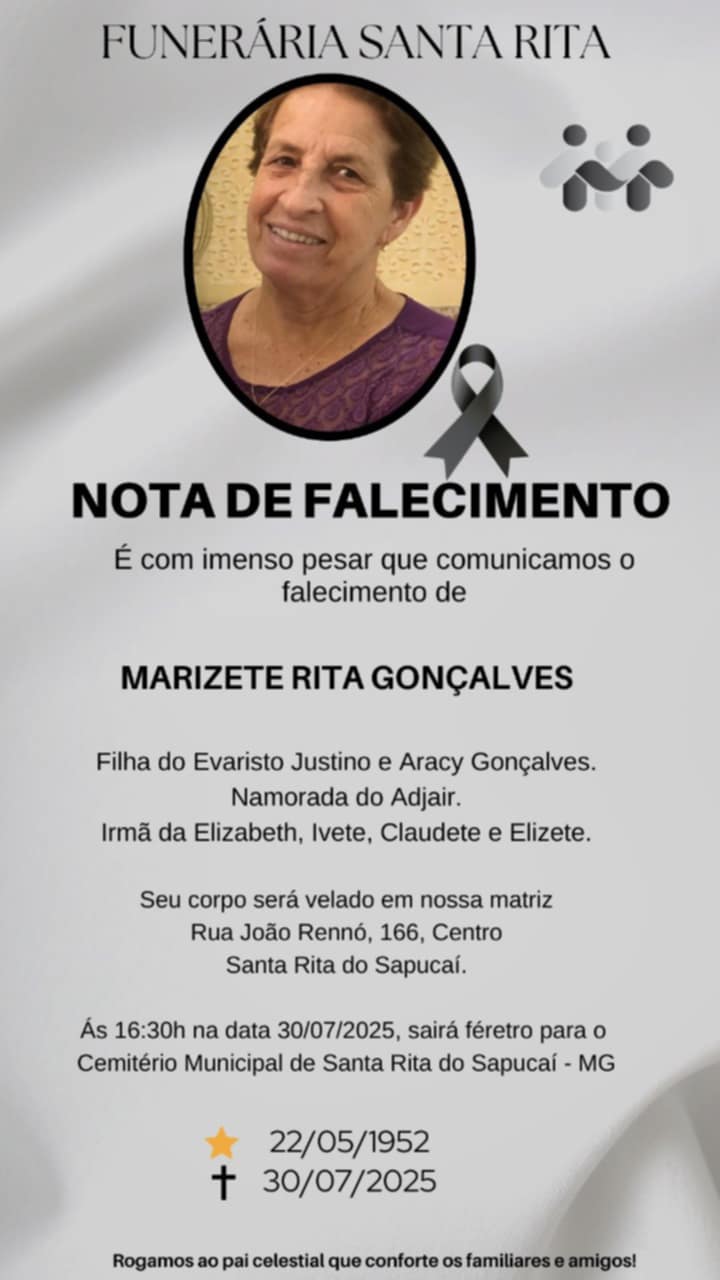 FUNERÁRIA SANTA RITA

NOTA DE FALECIMENTO

É com imenso pesar que comunicamos o falecimento de

MARIZETE RITA GONÇALVES

Filha do Evaristo Justino e Aracy Gonçalves.
Namorada do Adjair.
Irmã da Elizabeth, Ivete, Claudete e Elizete.

Seu corpo será velado em nossa matriz
Rua João Rennó, 166, Centro
Santa Rita do Sapucaí.

Ás 16:30h na data 30/07/2025, sairá féretro para o Cemitério Municipal de Santa Rita do Sapucaí - MG

22/05/1952
30/07/2025

Rogamos ao pai celestial que conforte os familiares e amigos!